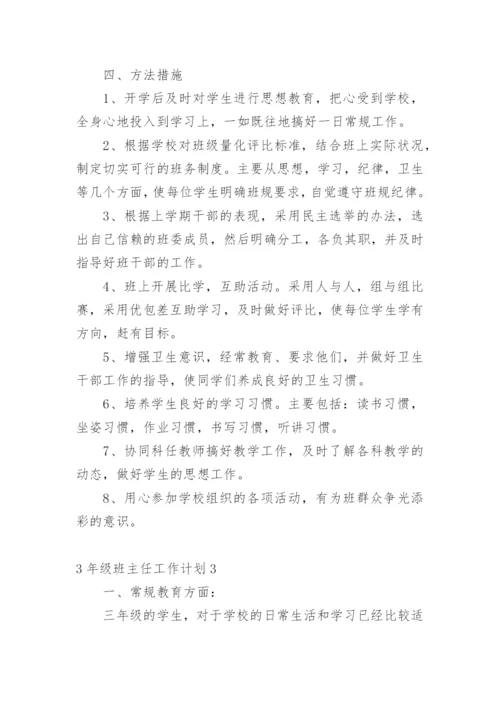 四、方法措施

1、开学后及时对学生进行思想教育，把心受到学校，全身心地投入到学习上，一如既往地搞好一日常规工作。

2、根据学校对班级量化评比标准，结合班上实际状况，制定切实可行的班务制度。主要从思想，学习，纪律，卫生等几个方面，使每位学生明确班规要求，自觉遵守班规纪律。

3、根据上学期干部的表现，采用民主选举的办法，选出自己信赖的班委成员，然后明确分工，各负其职，并及时指导好班干部的工作。

4、班上开展比学，互助活动。采用人与人，组与组比赛，采用优包差互助学习，及时做好评比，使每位学生学有方向，赶有目标。

5、增强卫生意识，经常教育、要求他们，并做好卫生干部工作的指导，使同学们养成良好的卫生习惯。

6、培养学生良好的学习习惯。主要包括：读书习惯，坐姿习惯，作业习惯，书写习惯，听讲习惯。

7、协同科任教师搞好教学工作，及时了解各科教学的动态，做好学生的思想工作。

8、用心参加学校组织的各项活动，有为班群众争光添彩的意识。

3年级班主任工作计划3

一、常规教育方面：

三年级的学生，对于学校的日常生活和学习已经比较适